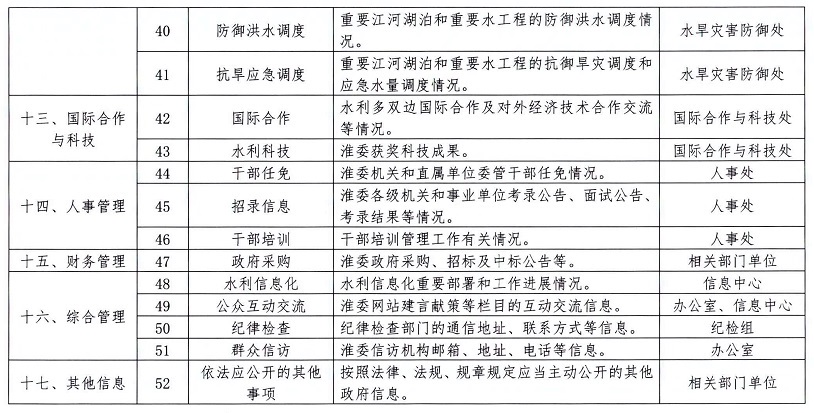 |  | 40 | 防御洪水调度 | 重要江河湖泊和重要水工程的防御洪水调度情况。 | 水旱灾害防御处 |
|---|---|---|---|---|
|  | 41 | 抗旱应急调度 | 重要江河湖泊和重要水工程的抗御旱灾调度和应急水量调度情况。 | 水旱灾害防御处 |
| 十三、国际合作与科技 | 42 | 国际合作 | 水利多双边国际合作及对外经济技术合作交流等情况。 | 国际合作与科技处 |
|  | 43 | 水利科技 | 淮委获奖科技成果。 | 国际合作与科技处 |
| 十四、人事管理 | 44 | 干部任免 | 淮委机关和直属单位委管干部任免情况。 | 人事处 |
|  | 45 | 招录信息 | 淮委各级机关和事业单位考录公告、面试公告、考录结果等情况。 | 人事处 |
|  | 46 | 干部培训 | 干部培训管理工作有关情况。 | 人事处 |
| 十五、财务管理 | 47 | 政府采购 | 淮委政府采购、招标及中标公告等。 | 相关部门单位 |
| 十六、综合管理 | 48 | 水利信息化 | 水利信息化重要部署和工作进展情况。 | 信息中心 |
|  | 49 | 公众互动交流 | 淮委网站建言献策等栏目的互动交流信息。 | 办公室、信息中心 |
|  | 50 | 纪律检查 | 纪律检查部门的通信地址、联系方式等信息。 | 纪检组 |
|  | 51 | 群众信访 | 淮委信访机构邮箱、地址、电话等信息。 | 办公室 |
| 十七、其他信息 | 52 | 依法应公开的其他事项 | 按照法律、法规、规章规定应当主动公开的其他政府信息。 | 相关部门单位 |